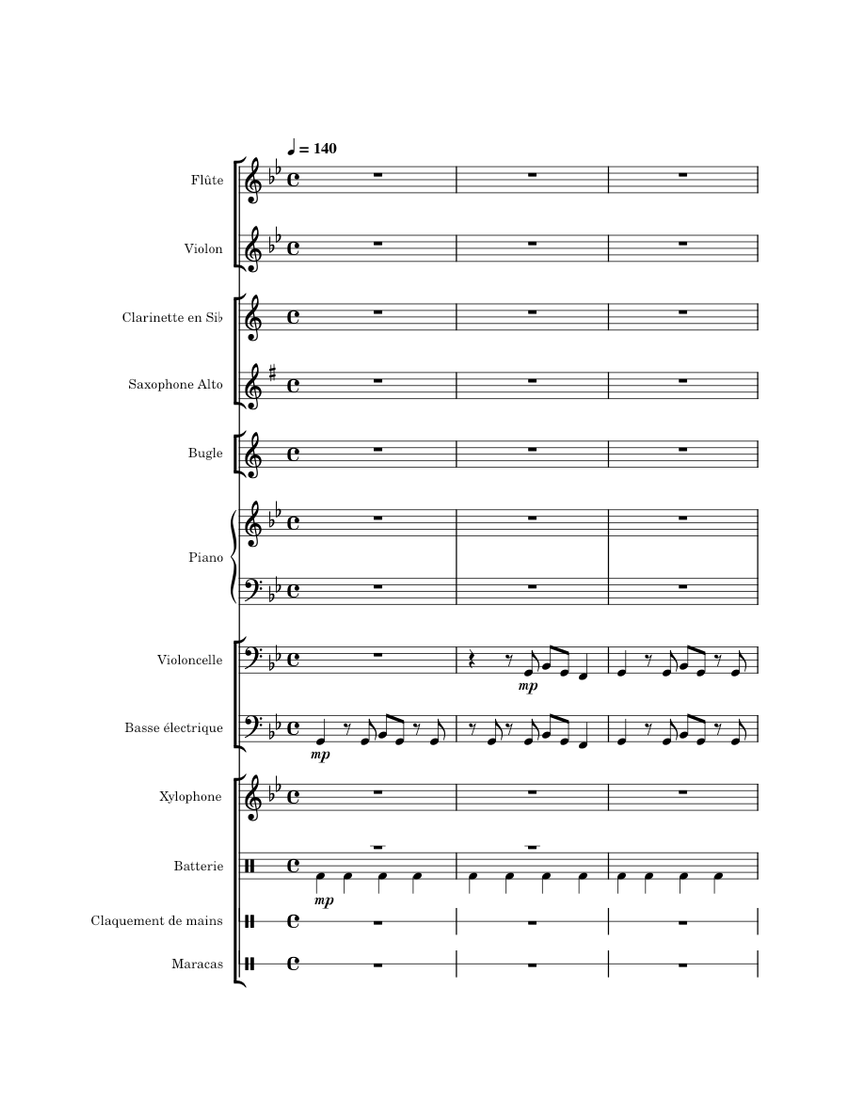 ♩ = 140

Flûte

Violon

Clarinette en Si♭

Saxophone Alto

Bugle

Piano

Violoncelle

mp

Basse électrique

mp

Xylophone

Batterie

mp

Claquement de mains

Maracas